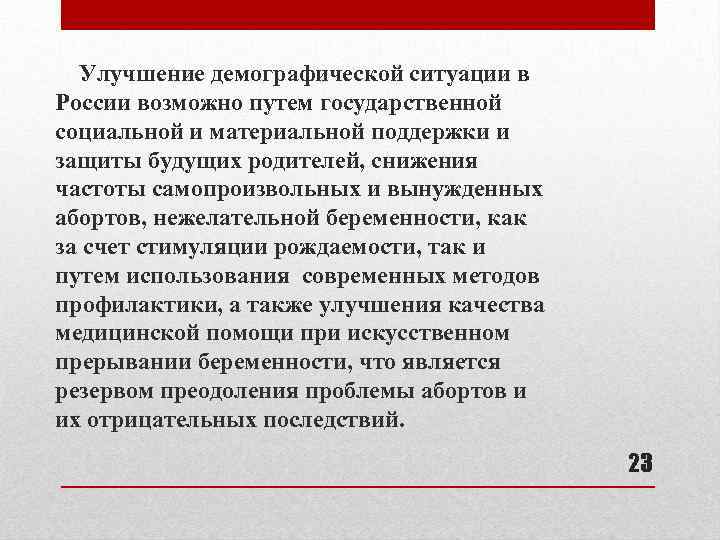 Улучшение демографической ситуации в России возможно путем государственной социальной и материальной поддержки и защиты будущих родителей, снижения частоты самопроизвольных и вынужденных абортов, нежелательной беременности, как за счет стимуляции рождаемости, так и путем использования современных методов профилактики, а также улучшения качества медицинской помощи при искусственном прерывании беременности, что является резервом преодоления проблемы абортов и их отрицательных последствий.

23